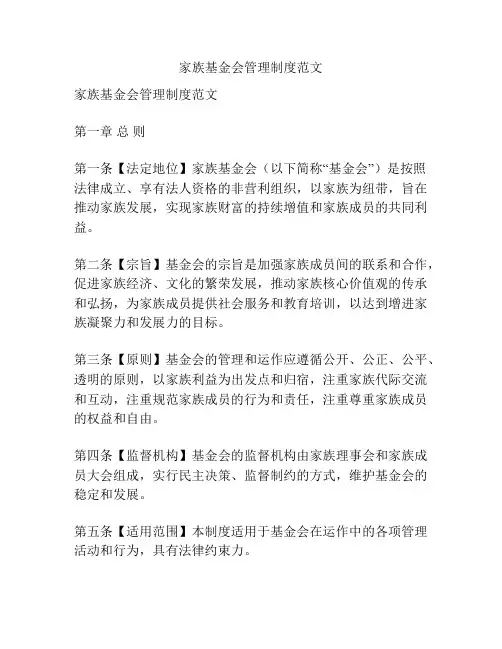 家族基金会管理制度范文

家族基金会管理制度范文

第一章 总 则

第一条【法定地位】家族基金会（以下简称“基金会”）是按照法律成立、享有法人资格的非营利组织，以家族为纽带，旨在推动家族发展，实现家族财富的持续增值和家族成员的共同利益。

第二条【宗旨】基金会的宗旨是加强家族成员间的联系和合作，促进家族经济、文化的繁荣发展，推动家族核心价值观的传承和弘扬，为家族成员提供社会服务和教育培训，以达到增进家族凝聚力和发展力的目标。

第三条【原则】基金会的管理和运作应遵循公开、公正、公平、透明的原则，以家族利益为出发点和归宿，注重家族代际交流和互动，注重规范家族成员的行为和责任，注重尊重家族成员的权益和自由。

第四条【监督机构】基金会的监督机构由家族理事会和家族成员大会组成，实行民主决策、监督制约的方式，维护基金会的稳定和发展。

第五条【适用范围】本制度适用于基金会在运作中的各项管理活动和行为，具有法律约束力。